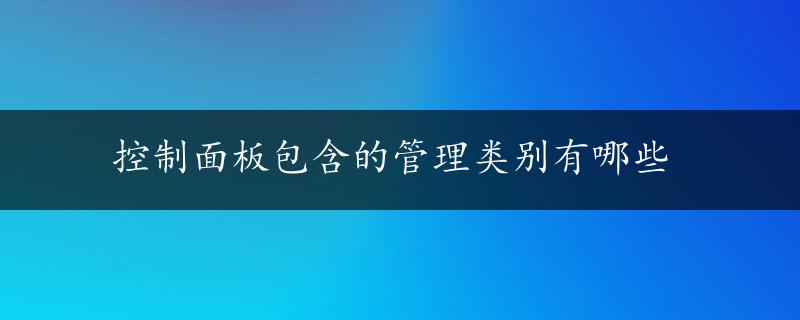 控制面板包含的管理类别有哪些